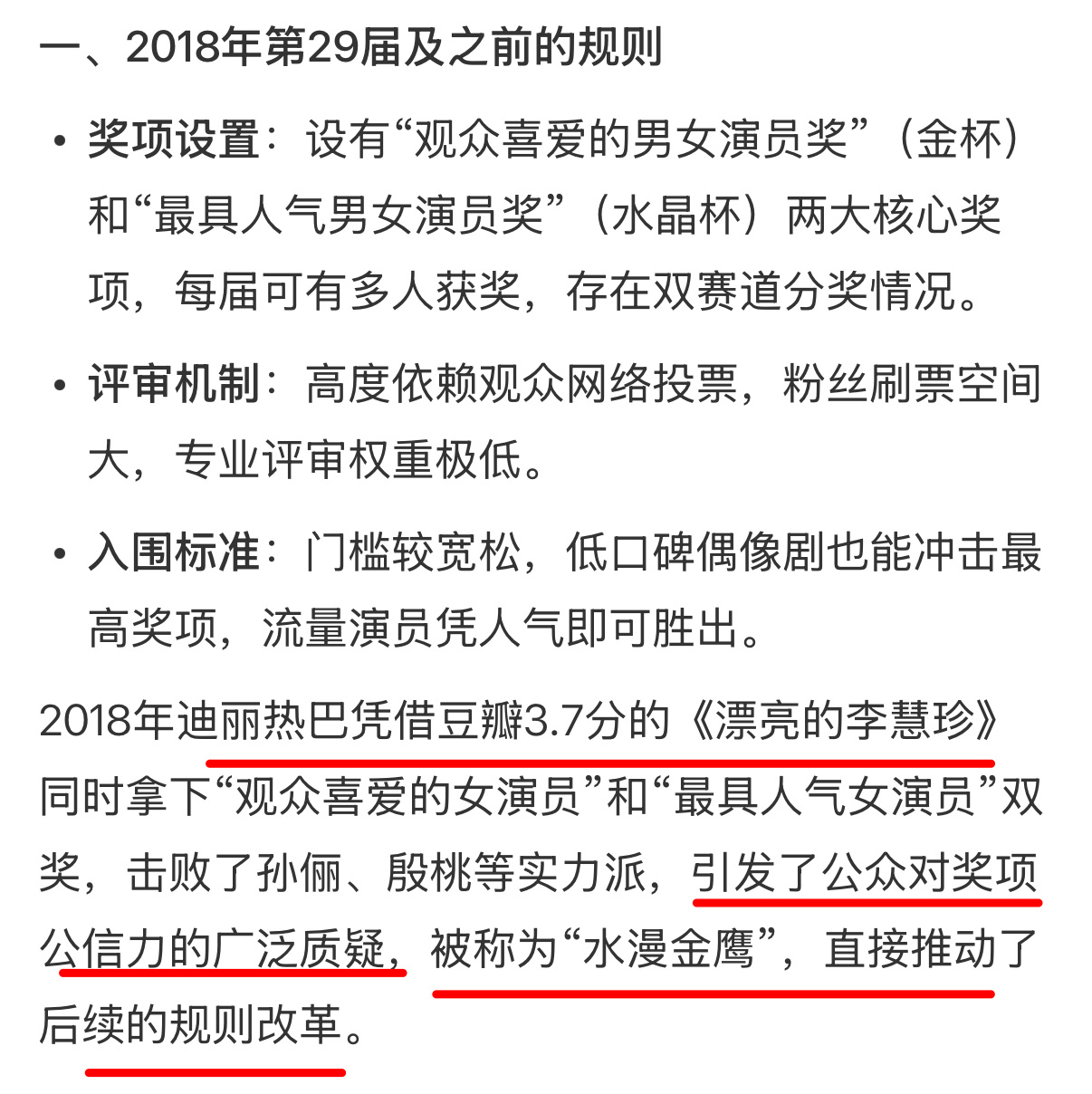 一、2018年第29届及之前的规则

• 奖项设置：设有“观众喜爱的男女演员奖”（金杯）和“最具人气男女演员奖”（水晶杯）两大核心奖项，每届可有多人获奖，存在双赛道分奖情况。

• 评审机制：高度依赖观众网络投票，粉丝刷票空间大，专业评审权重极低。

• 入围标准：门槛较宽松，低口碑偶像剧也能冲击最高奖项，流量演员凭人气即可胜出。

2018年迪丽热巴凭借豆瓣3.7分的《漂亮的李慧珍》同时拿下“观众喜爱的女演员”和“最具人气女演员”双奖，击败了孙俪、殷桃等实力派，引发了公众对奖项公信力的广泛质疑，被称为“水漫金鹰”，直接推动了后续的规则改革。